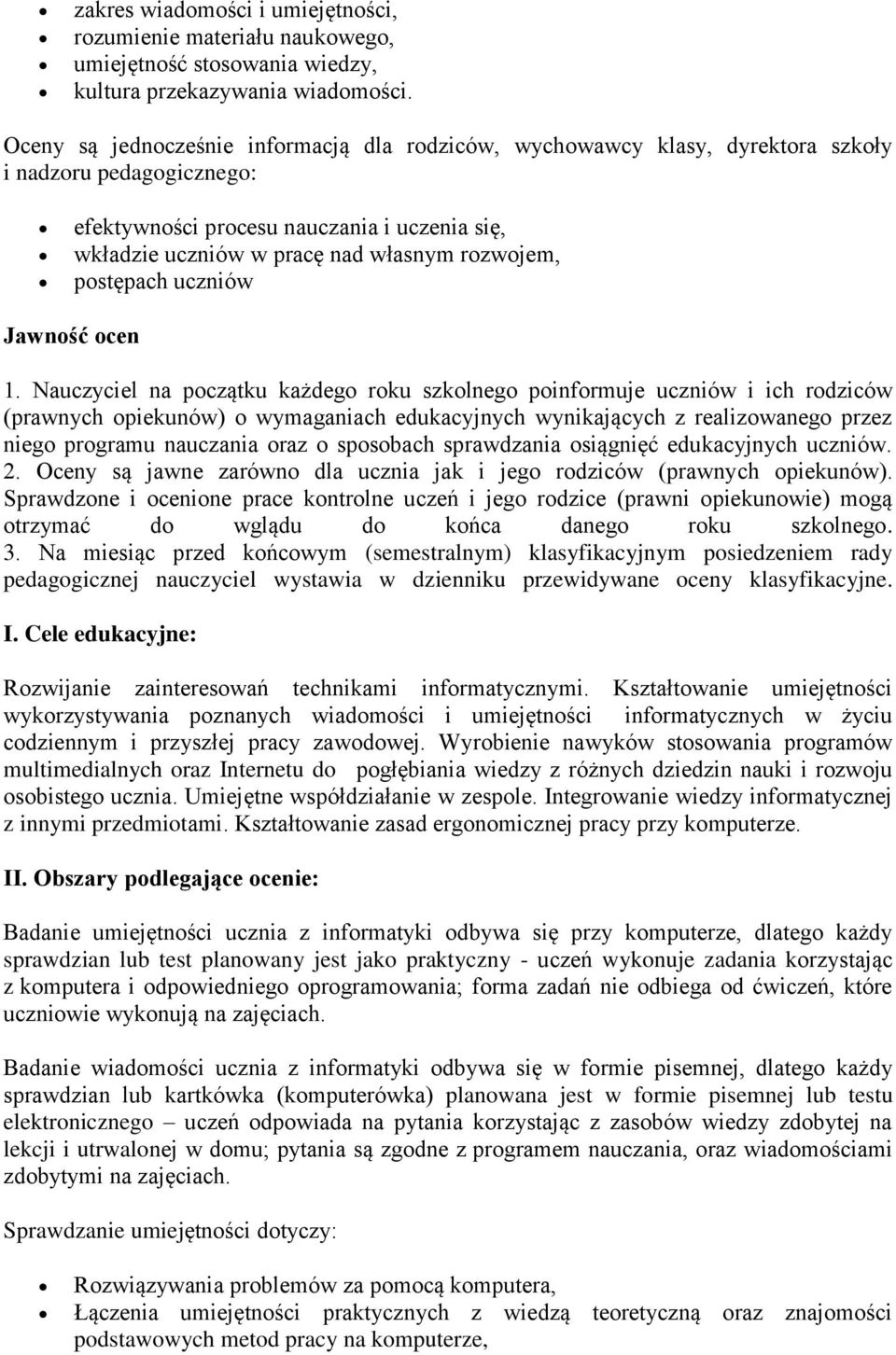 • zakres wiadomości i umiejętności,
• rozumienie materiału naukowego,
• umiejętność stosowania wiedzy,
• kultura przekazywania wiadomości.

Oceny są jednocześnie informacją dla rodziców, wychowawcy klasy, dyrektora szkoły i nadzoru pedagogicznego:

• efektywności procesu nauczania i uczenia się,
• wkładzie uczniów w pracę nad własnym rozwojem,
• postępach uczniów

Jawność ocen

1. Nauczyciel na początku każdego roku szkolnego poinformuje uczniów i ich rodziców (prawnych opiekunów) o wymaganiach edukacyjnych wynikających z realizowanego przez niego programu nauczania oraz o sposobach sprawdzania osiągnięć edukacyjnych uczniów.
2. Oceny są jawne zarówno dla ucznia jak i jego rodziców (prawnych opiekunów). Sprawdzone i ocenione prace kontrolne uczeń i jego rodzice (prawni opiekunowie) mogą otrzymać do wglądu do końca danego roku szkolnego.
3. Na miesiąc przed końcowym (semestralnym) klasyfikacyjnym posiedzeniem rady pedagogicznej nauczyciel wystawia w dzienniku przewidywane oceny klasyfikacyjne.

I. Cele edukacyjne:

Rozwijanie zainteresowań technikami informatycznymi. Kształtowanie umiejętności wykorzystywania poznanych wiadomości i umiejętności informatycznych w życiu codziennym i przyszłej pracy zawodowej. Wyrobienie nawyków stosowania programów multimedialnych oraz Internetu do pogłębiania wiedzy z różnych dziedzin nauki i rozwoju osobistego ucznia. Umiejętne współdziałanie w zespole. Integrowanie wiedzy informatycznej z innymi przedmiotami. Kształtowanie zasad ergonomicznej pracy przy komputerze.

II. Obszary podlegające ocenie:

Badanie umiejętności ucznia z informatyki odbywa się przy komputerze, dlatego każdy sprawdzian lub test planowany jest jako praktyczny - uczeń wykonuje zadania korzystając z komputera i odpowiedniego oprogramowania; forma zadań nie odbiega od ćwiczeń, które uczniowie wykonują na zajęciach.

Badanie wiadomości ucznia z informatyki odbywa się w formie pisemnej, dlatego każdy sprawdzian lub kartkówka (komputerówka) planowana jest w formie pisemnej lub testu elektronicznego – uczeń odpowiada na pytania korzystając z zasobów wiedzy zdobytej na lekcji i utrwalonej w domu; pytania są zgodne z programem nauczania, oraz wiadomościami zdobytymi na zajęciach.

Sprawdzanie umiejętności dotyczy:

• Rozwiązywania problemów za pomocą komputera,
• Łączenia umiejętności praktycznych z wiedzą teoretyczną oraz znajomości podstawowych metod pracy na komputerze,